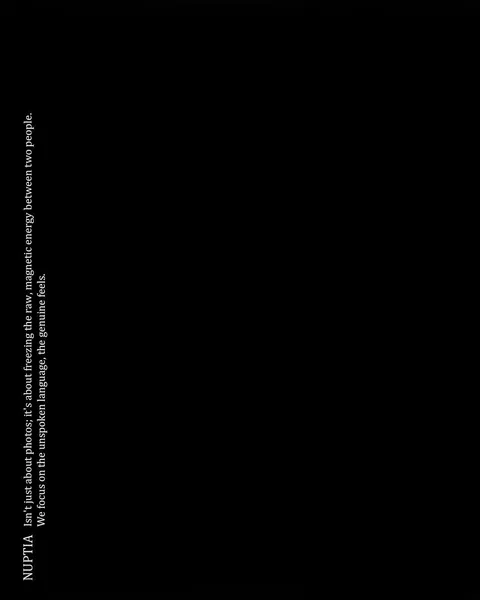 NUPTIA Isn't just about photos; it's about freezing the raw, magnetic energy between two people. We focus on the unspoken language, the genuine feels.